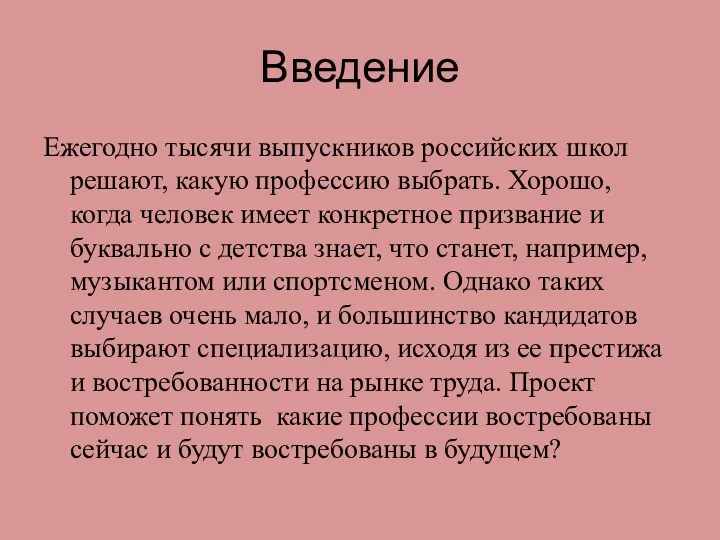 Введение

Ежегодно тысячи выпускников российских школ решают, какую профессию выбрать. Хорошо, когда человек имеет конкретное призвание и буквально с детства знает, что станет, например, музыкантом или спортсменом. Однако таких случаев очень мало, и большинство кандидатов выбирают специализацию, исходя из ее престижа и востребованности на рынке труда. Проект поможет понять какие профессии востребованы сейчас и будут востребованы в будущем?